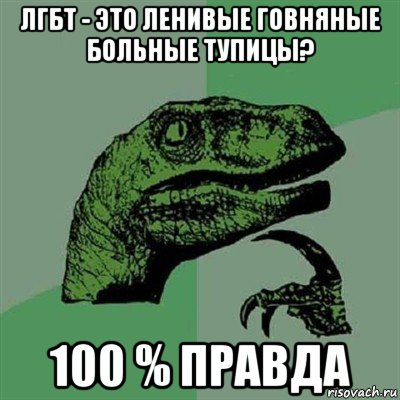 ЛГБТ - ЭТО ЛЕНИВЫЕ ГОВНЯНЫЕ БОЛЬНЫЕ ТУПИЦЫ?

100 % ПРАВДА

risovach.ru